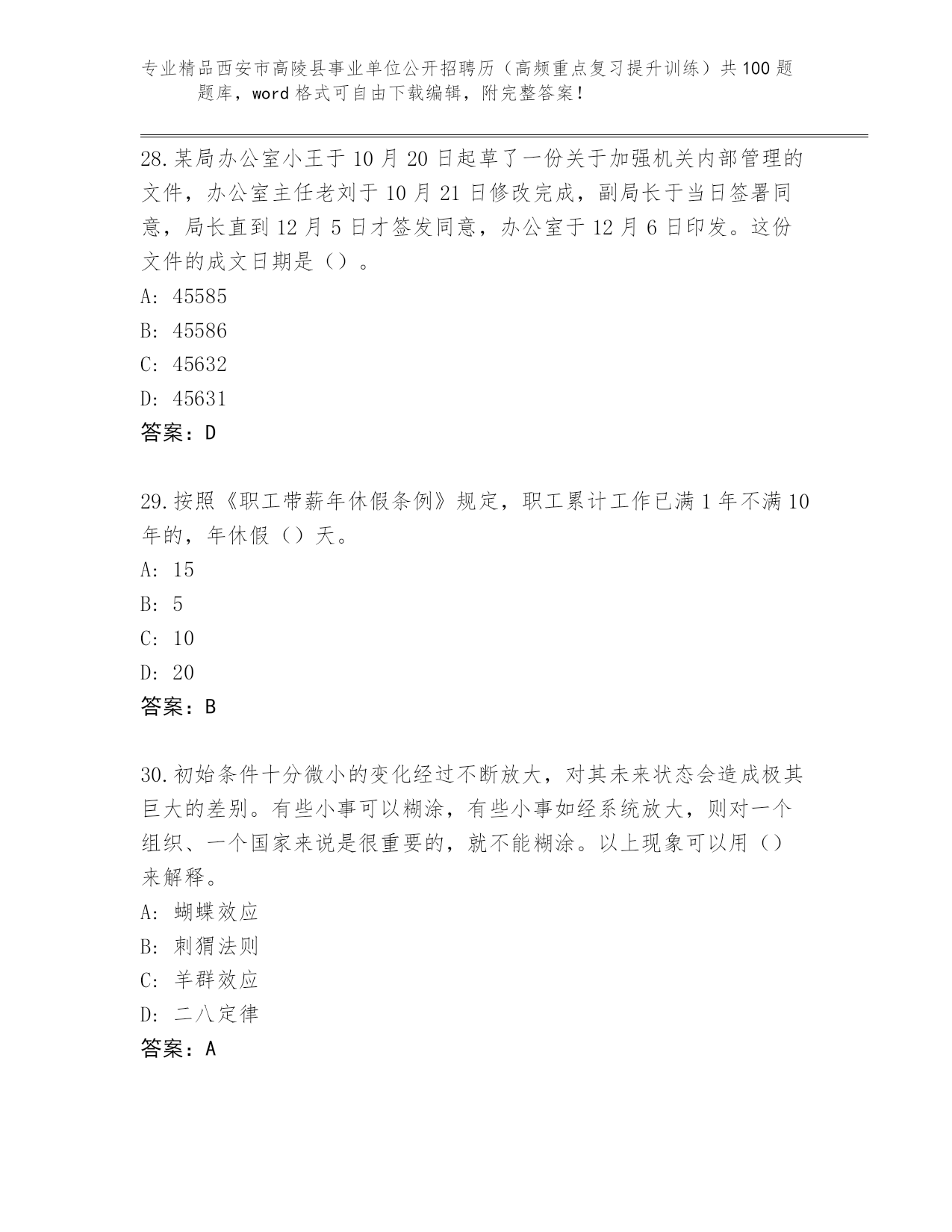 专业精品西安市高陵县事业单位公开招聘历（高频重点复习提升训练）共100题题库，word格式可自由下载编辑，附完整答案！

28.某局办公室小王于10月20日起草了一份关于加强机关内部管理的文件，办公室主任老刘于10月21日修改完成，副局长于当日签署同意，局长直到12月5日才签发同意，办公室于12月6日印发。这份文件的成文日期是（）。
A: 45585
B: 45586
C: 45632
D: 45631
答案：D

29.按照《职工带薪年休假条例》规定，职工累计工作已满1年不满10年的，年休假（）天。
A: 15
B: 5
C: 10
D: 20
答案：B

30.初始条件十分微小的变化经过不断放大，对其未来状态会造成极其巨大的差别。有些小事可以糊涂，有些小事如经系统放大，则对一个组织、一个国家来说是很重要的，就不能糊涂。以上现象可以用（）来解释。
A: 蝴蝶效应
B: 刺猬法则
C: 羊群效应
D: 二八定律
答案：A